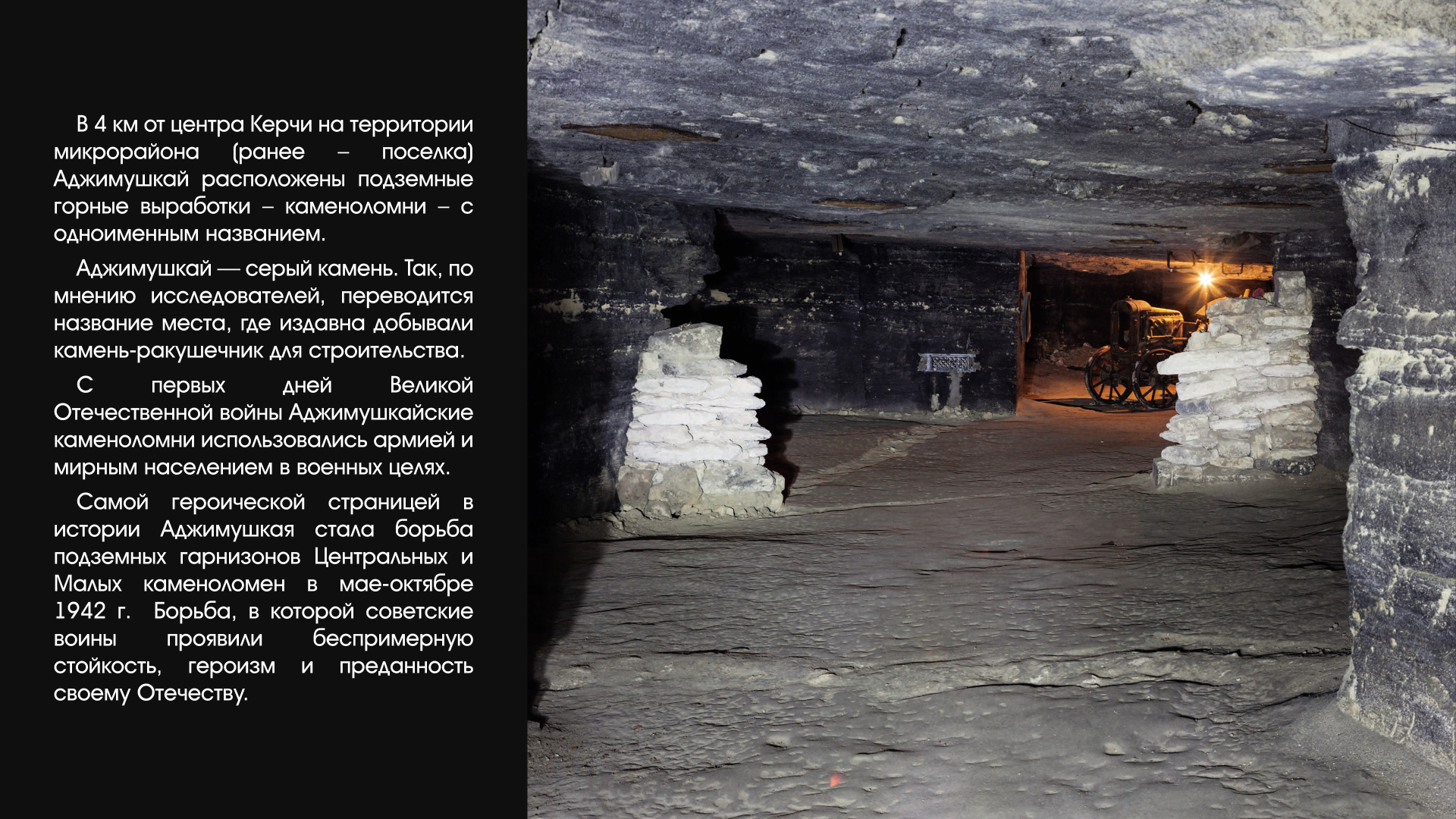 В 4 км от центра Керчи на территории микрорайона (ранее – поселка) Аджимушкай расположены подземные горные выработки – каменоломни – с одноименным названием.

Аджимушкай — серый камень. Так, по мнению исследователей, переводится название места, где издавна добывали камень-ракушечник для строительства.

С первых дней Великой Отечественной войны Аджимушкайские каменоломни использовались армией и мирным населением в военных целях.

Самой героической страницей в истории Аджимушкая стала борьба подземных гарнизонов Центральных и Малых каменоломен в мае-октябре 1942 г. Борьба, в которой советские воины проявили беспримерную стойкость, героизм и преданность своему Отечеству.